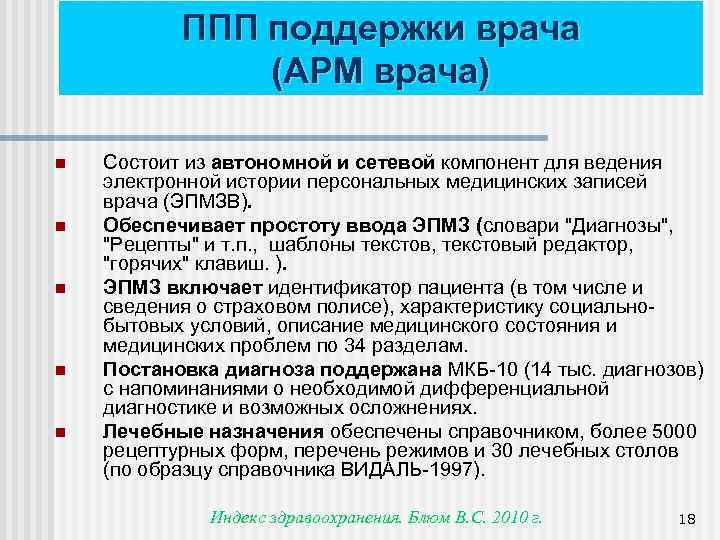 ППП поддержки врача
(АРМ врача)

Состоит из автономной и сетевой компонент для ведения электронной истории персональных медицинских записей врача (ЭПМЗВ).

Обеспечивает простоту ввода ЭПМЗ (словари "Диагнозы", "Рецепты" и т.п., шаблоны текстов, текстовый редактор, "горячих" клавиш. ).

ЭПМЗ включает идентификатор пациента (в том числе и сведения о страховом полисе), характеристику социально-бытовых условий, описание медицинского состояния и медицинских проблем по 34 разделам.

Постановка диагноза поддержана МКБ-10 (14 тыс. диагнозов) с напоминаниями о необходимой дифференциальной диагностике и возможных осложнениях.

Лечебные назначения обеспечены справочником, более 5000 рецептурных форм, перечень режимов и 30 лечебных столов (по образцу справочника ВИДАЛЬ-1997).

Индекс здравоохранения. Блюм В.С. 2010 г.

18